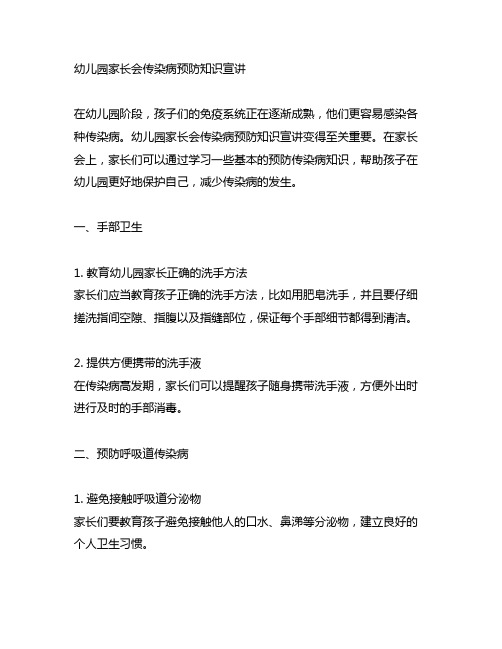 幼儿园家长会传染病预防知识宣讲

在幼儿园阶段，孩子们的免疫系统正在逐渐成熟，他们更容易感染各种传染病。幼儿园家长会传染病预防知识宣讲变得至关重要。在家长会上，家长们可以通过学习一些基本的预防传染病知识，帮助孩子在幼儿园更好地保护自己，减少传染病的发生。

一、手部卫生

1. 教育幼儿园家长正确的洗手方法
家长们应当教育孩子正确的洗手方法，比如用肥皂洗手，并且要仔细搓洗指间空隙、指腹以及指缝部位，保证每个手部细节都得到清洁。

2. 提供方便携带的洗手液
在传染病高发期，家长们可以提醒孩子随身携带洗手液，方便外出时进行及时的手部消毒。

二、预防呼吸道传染病

1. 避免接触呼吸道分泌物
家长们要教育孩子避免接触他人的口水、鼻涕等分泌物，建立良好的个人卫生习惯。